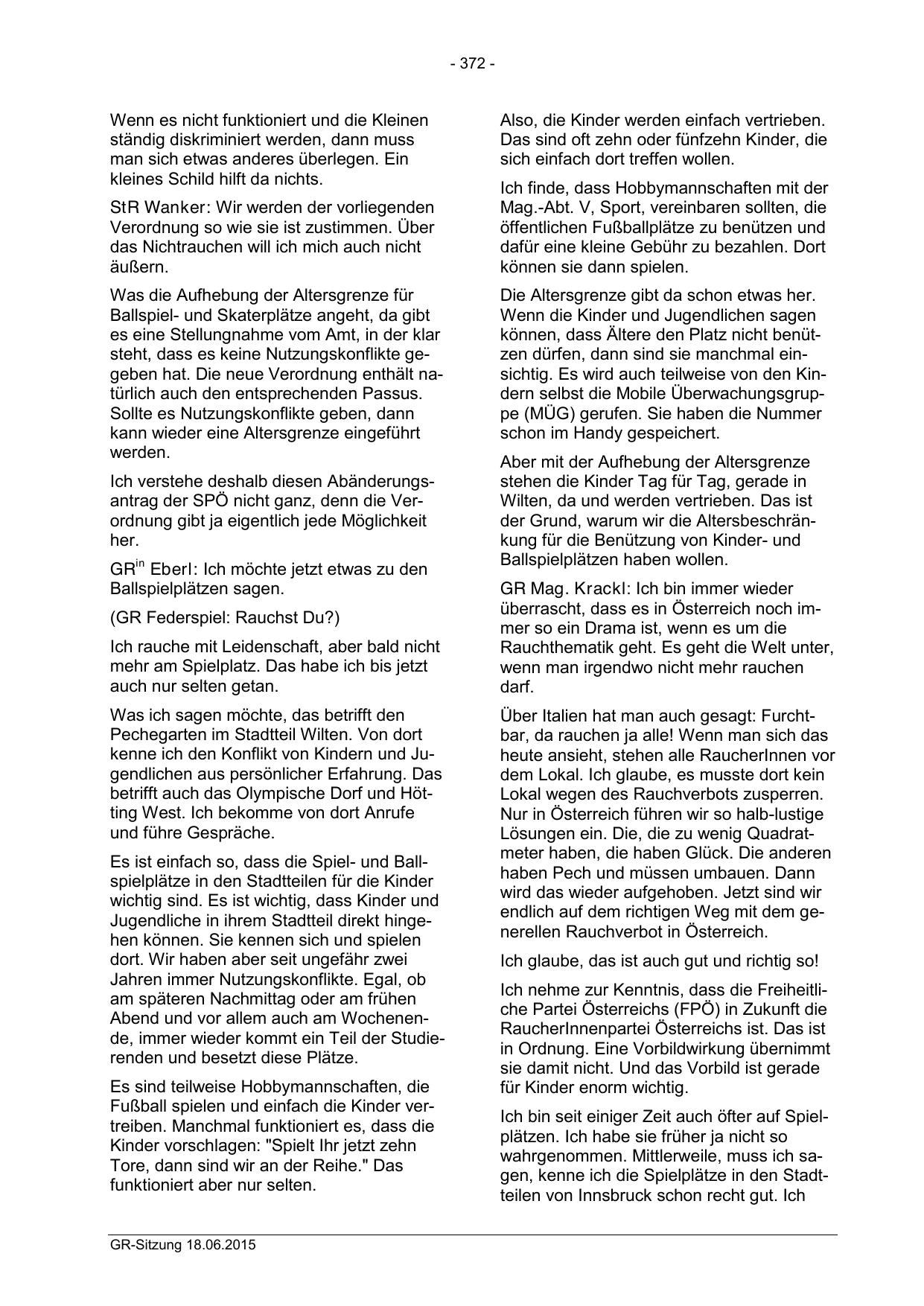 - 372 -

Wenn es nicht funktioniert und die Kleinen ständig diskriminiert werden, dann muss man sich etwas anderes überlegen. Ein kleines Schild hilft da nichts.

StR Wanker: Wir werden der vorliegenden Verordnung so wie sie ist zustimmen. Über das Nichtrauchen will ich mich auch nicht äußern.

Was die Aufhebung der Altersgrenze für Ballspiel- und Skaterplätze angeht, da gibt es eine Stellungnahme vom Amt, in der klar steht, dass es keine Nutzungskonflikte gegeben hat. Die neue Verordnung enthält natürlich auch den entsprechenden Passus. Sollte es Nutzungskonflikte geben, dann kann wieder eine Altersgrenze eingeführt werden.

Ich verstehe deshalb diesen Abänderungsantrag der SPÖ nicht ganz, denn die Verordnung gibt ja eigentlich jede Möglichkeit her.

GR$^{in}$ Eberl: Ich möchte jetzt etwas zu den Ballspielplätzen sagen.

(GR Federspiel: Rauchst Du?)

Ich rauche mit Leidenschaft, aber bald nicht mehr am Spielplatz. Das habe ich bis jetzt auch nur selten getan.

Was ich sagen möchte, das betrifft den Pechegarten im Stadtteil Wilten. Von dort kenne ich den Konflikt von Kindern und Jugendlichen aus persönlicher Erfahrung. Das betrifft auch das Olympische Dorf und Hötting West. Ich bekomme von dort Anrufe und führe Gespräche.

Es ist einfach so, dass die Spiel- und Ballspielplätze in den Stadtteilen für die Kinder wichtig sind. Es ist wichtig, dass Kinder und Jugendliche in ihrem Stadtteil direkt hingehen können. Sie kennen sich und spielen dort. Wir haben aber seit ungefähr zwei Jahren immer Nutzungskonflikte. Egal, ob am späteren Nachmittag oder am frühen Abend und vor allem auch am Wochenende, immer wieder kommt ein Teil der Studierenden und besetzt diese Plätze.

Es sind teilweise Hobbymannschaften, die Fußball spielen und einfach die Kinder vertreiben. Manchmal funktioniert es, dass die Kinder vorschlagen: "Spielt Ihr jetzt zehn Tore, dann sind wir an der Reihe." Das funktioniert aber nur selten.

Also, die Kinder werden einfach vertrieben. Das sind oft zehn oder fünfzehn Kinder, die sich einfach dort treffen wollen.

Ich finde, dass Hobbymannschaften mit der Mag.-Abt. V, Sport, vereinbaren sollten, die öffentlichen Fußballplätze zu benützen und dafür eine kleine Gebühr zu bezahlen. Dort können sie dann spielen.

Die Altersgrenze gibt da schon etwas her. Wenn die Kinder und Jugendlichen sagen können, dass Ältere den Platz nicht benützen dürfen, dann sind sie manchmal einsichtig. Es wird auch teilweise von den Kindern selbst die Mobile Überwachungsgruppe (MÜG) gerufen. Sie haben die Nummer schon im Handy gespeichert.

Aber mit der Aufhebung der Altersgrenze stehen die Kinder Tag für Tag, gerade in Wilten, da und werden vertrieben. Das ist der Grund, warum wir die Altersbeschränkung für die Benützung von Kinder- und Ballspielplätzen haben wollen.

GR Mag. Krackl: Ich bin immer wieder überrascht, dass es in Österreich noch immer so ein Drama ist, wenn es um die Rauchthematik geht. Es geht die Welt unter, wenn man irgendwo nicht mehr rauchen darf.

Über Italien hat man auch gesagt: Furchtbar, da rauchen ja alle! Wenn man sich das heute ansieht, stehen alle RaucherInnen vor dem Lokal. Ich glaube, es musste dort kein Lokal wegen des Rauchverbots zusperren. Nur in Österreich führen wir so halb-lustige Lösungen ein. Die, die zu wenig Quadratmeter haben, die haben Glück. Die anderen haben Pech und müssen umbauen. Dann wird das wieder aufgehoben. Jetzt sind wir endlich auf dem richtigen Weg mit dem generellen Rauchverbot in Österreich.

Ich glaube, das ist auch gut und richtig so!

Ich nehme zur Kenntnis, dass die Freiheitliche Partei Österreichs (FPÖ) in Zukunft die RaucherInnenpartei Österreichs ist. Das ist in Ordnung. Eine Vorbildwirkung übernimmt sie damit nicht. Und das Vorbild ist gerade für Kinder enorm wichtig.

Ich bin seit einiger Zeit auch öfter auf Spielplätzen. Ich habe sie früher ja nicht so wahrgenommen. Mittlerweile, muss ich sagen, kenne ich die Spielplätze in den Stadtteilen von Innsbruck schon recht gut. Ich

GR-Sitzung 18.06.2015